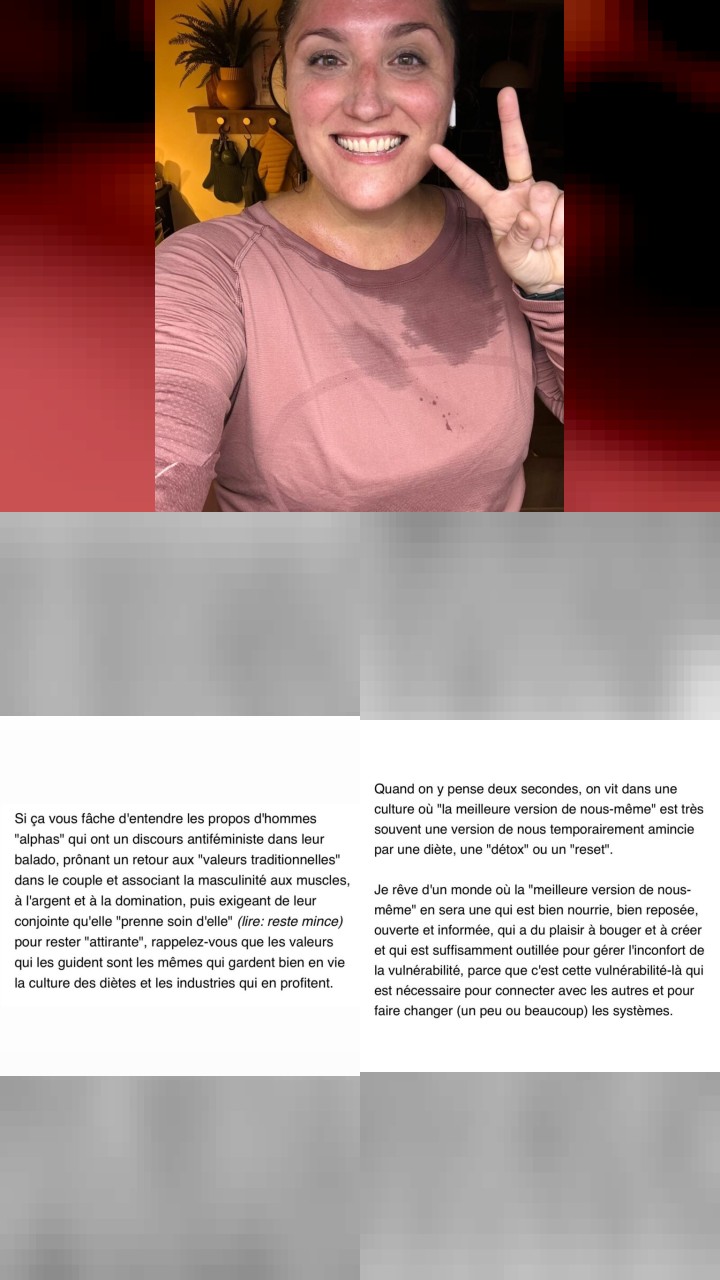 Si ça vous fâche d'entendre les propos d'hommes "alphas" qui ont un discours antiféministe dans leur balado, prônant un retour aux "valeurs traditionnelles" dans le couple et associant la masculinité aux muscles, à l'argent et à la domination, puis exigeant de leur conjointe qu'elle "prenne soin d'elle" (lire: reste mince) pour rester "attirante", rappelez-vous que les valeurs qui les guident sont les mêmes qui gardent bien en vie la culture des diètes et les industries qui en profitent.

Quand on y pense deux secondes, on vit dans une culture où "la meilleure version de nous-même" est très souvent une version de nous temporairement amincie par une diète, une "détox" ou un "reset".

Je rêve d'un monde où la "meilleure version de nous-même" en sera une qui est bien nourrie, bien reposée, ouverte et informée, qui a du plaisir à bouger et à créer et qui est suffisamment outillée pour gérer l'inconfort de la vulnérabilité, parce que c'est cette vulnérabilité-là qui est nécessaire pour connecter avec les autres et pour faire changer (un peu ou beaucoup) les systèmes.